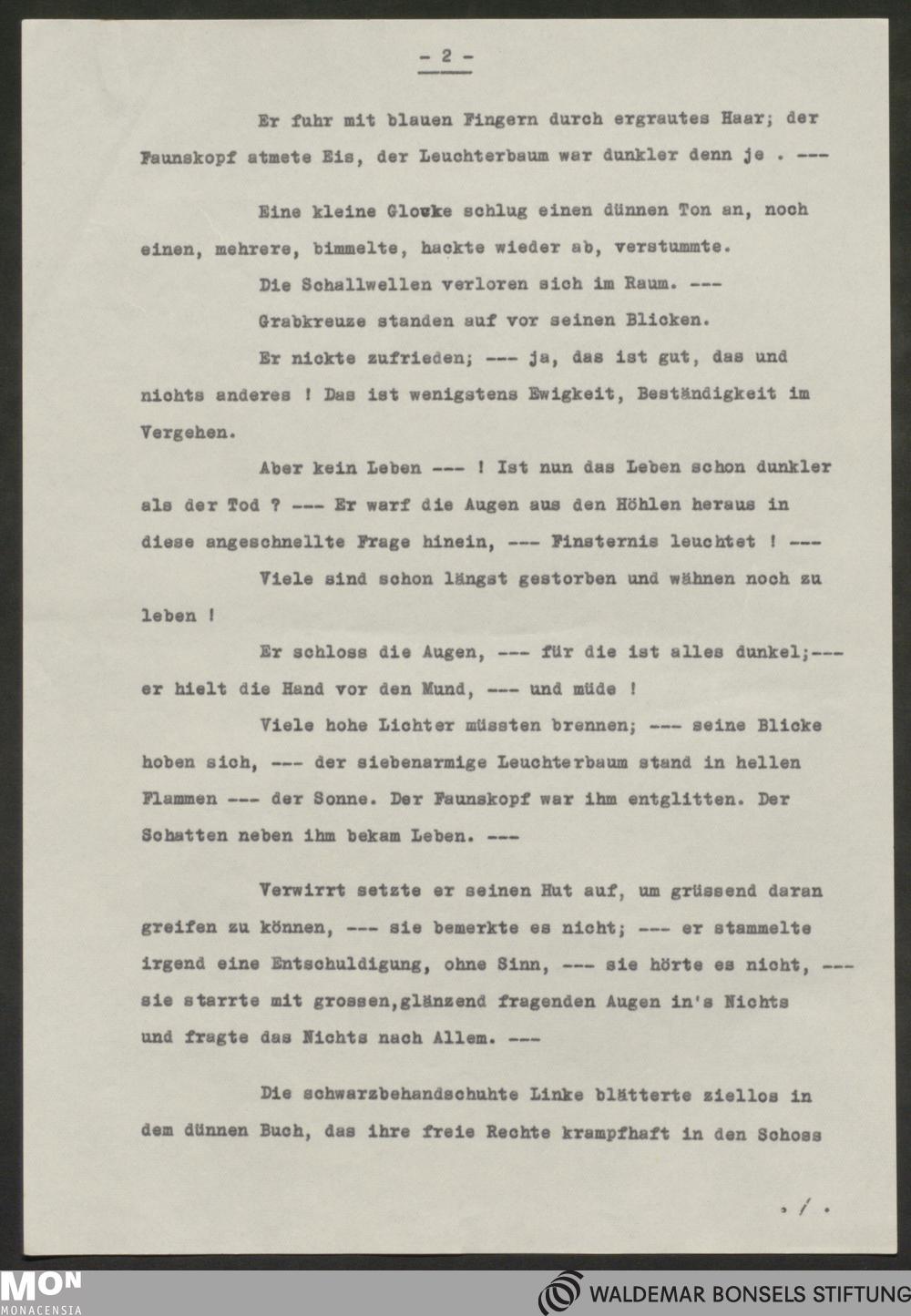 - 2 -

Er fuhr mit blauen Fingern durch ergrautes Haar; der Faunskopf atmete Eis, der Leuchterbaum war dunkler denn je . ---

Eine kleine Glocke schlug einen dünnen Ton an, noch einen, mehrere, bimmelte, hackte wieder ab, verstummte.

Die Schallwellen verloren sich im Raum. ---

Grabkreuze standen auf vor seinen Blicken.

Er nickte zufrieden; --- ja, das ist gut, das und nichts anderes ! Das ist wenigstens Ewigkeit, Beständigkeit im Vergehen.

Aber kein Leben --- ! Ist nun das Leben schon dunkler als der Tod ? --- Er warf die Augen aus den Höhlen heraus in diese angeschnellte Frage hinein, --- Finsternis leuchtet ! ---

Viele sind schon längst gestorben und wähnen noch zu leben !

Er schloss die Augen, --- für die ist alles dunkel;--- er hielt die Hand vor den Mund, --- und müde !

Viele hohe Lichter müssten brennen; --- seine Blicke hoben sich, --- der siebenarmige Leuchterbaum stand in hellen Flammen --- der Sonne. Der Faunskopf war ihm entglitten. Der Schatten neben ihm bekam Leben. ---

Verwirrt setzte er seinen Hut auf, um grüssend daran greifen zu können, --- sie bemerkte es nicht; --- er stammelte irgend eine Entschuldigung, ohne Sinn, --- sie hörte es nicht, --- sie starrte mit grossen,glänzend fragenden Augen in's Nichts und fragte das Nichts nach Allem. ---

Die schwarzbehandschuhte Linke blätterte ziellos in dem dünnen Buch, das ihre freie Rechte krampfhaft in den Schoss

./.

MON MONACENSIA

WALDEMAR BONSELS STIFTUNG